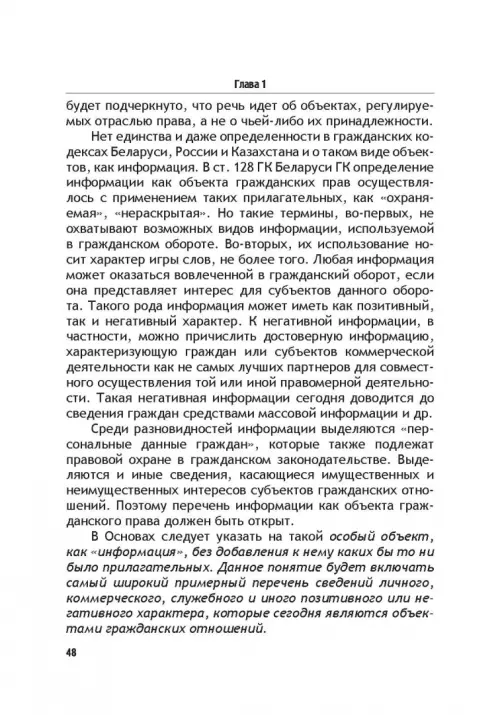 Глава 1

будет подчеркнуто, что речь идет об объектах, регулируемых отраслью права, а не о чьей-либо их принадлежности.

Нет единства и даже определенности в гражданских кодексах Беларуси, России и Казахстана и о таком виде объектов, как информация. В ст. 128 ГК Беларуси ГК определение информации как объекта гражданских прав осуществлялось с применением таких прилагательных, как «охраняемая», «нераскрытая». Но такие термины, во-первых, не охватывают возможных видов информации, используемой в гражданском обороте. Во-вторых, их использование носит характер игры слов, не более того. Любая информация может оказаться вовлеченной в гражданский оборот, если она представляет интерес для субъектов данного оборота. Такого рода информация может иметь как позитивный, так и негативный характер. К негативной информации, в частности, можно причислить достоверную информацию, характеризующую граждан или субъектов коммерческой деятельности как не самых лучших партнеров для совместного осуществления той или иной правомерной деятельности. Такая негативная информации сегодня доводится до сведения граждан средствами массовой информации и др.

Среди разновидностей информации выделяются «персональные данные граждан», которые также подлежат правовой охране в гражданском законодательстве. Выделяются и иные сведения, касающиеся имущественных и неимущественных интересов субъектов гражданских отношений. Поэтому перечень информации как объекта гражданского права должен быть открыт.

В Основах следует указать на такой особый объект, как «информация», без добавления к нему каких бы то ни было прилагательных. Данное понятие будет включать самый широкий примерный перечень сведений личного, коммерческого, служебного и иного позитивного или негативного характера, которые сегодня являются объектами гражданских отношений.

48